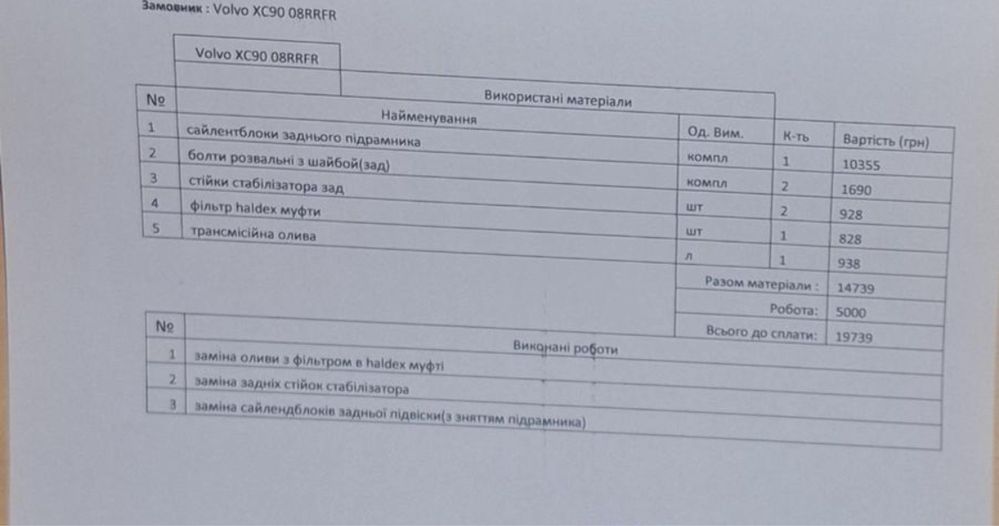 Замовник : Volvo XC90 08RRFR

Volvo XC90 08RRFR

Використані матеріали

| № | Найменування | Од. Вим. | К-ть | Вартість (грн) |
|---|---|---|---|---|
| 1 | сайлентблоки заднього підрамника | компл | 1 | 10355 |
| 2 | болти розвальні з шайбой(зад) | компл | 2 | 1690 |
| 3 | стійки стабілізатора зад | шт | 2 | 928 |
| 4 | фільтр haldex муфти | шт | 1 | 828 |
| 5 | трансмісійна олива | л | 1 | 938 |
| | | Разом матеріали : | | 14739 |
| | | Робота: | | 5000 |
| | | Всього до сплати: | | 19739 |

| № | Виконані роботи |
|---|---|
| 1 | заміна оливи з фільтром в haldex муфті |
| 2 | заміна задніх стійок стабілізатора |
| 3 | заміна сайлендблоків задньої підвіски(з зняттям підрамника) |